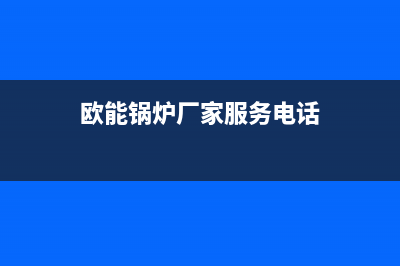 欧能锅炉厂家服务电话